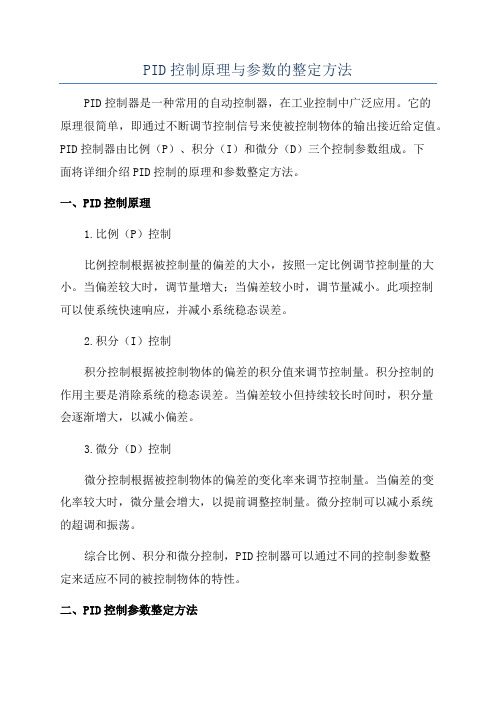 PID控制原理与参数的整定方法

PID控制器是一种常用的自动控制器，在工业控制中广泛应用。它的原理很简单，即通过不断调节控制信号来使被控制物体的输出接近给定值。PID控制器由比例（P）、积分（I）和微分（D）三个控制参数组成。下面将详细介绍PID控制的原理和参数整定方法。

一、PID控制原理

1.比例（P）控制

比例控制根据被控制量的偏差的大小，按照一定比例调节控制量的大小。当偏差较大时，调节量增大；当偏差较小时，调节量减小。此项控制可以使系统快速响应，并减小系统稳态误差。

2.积分（I）控制

积分控制根据被控制物体的偏差的积分值来调节控制量。积分控制的作用主要是消除系统的稳态误差。当偏差较小但持续较长时间时，积分量会逐渐增大，以减小偏差。

3.微分（D）控制

微分控制根据被控制物体的偏差的变化率来调节控制量。当偏差的变化率较大时，微分量会增大，以提前调整控制量。微分控制可以减小系统的超调和振荡。

综合比例、积分和微分控制，PID控制器可以通过不同的控制参数整定来适应不同的被控制物体的特性。

二、PID控制参数整定方法